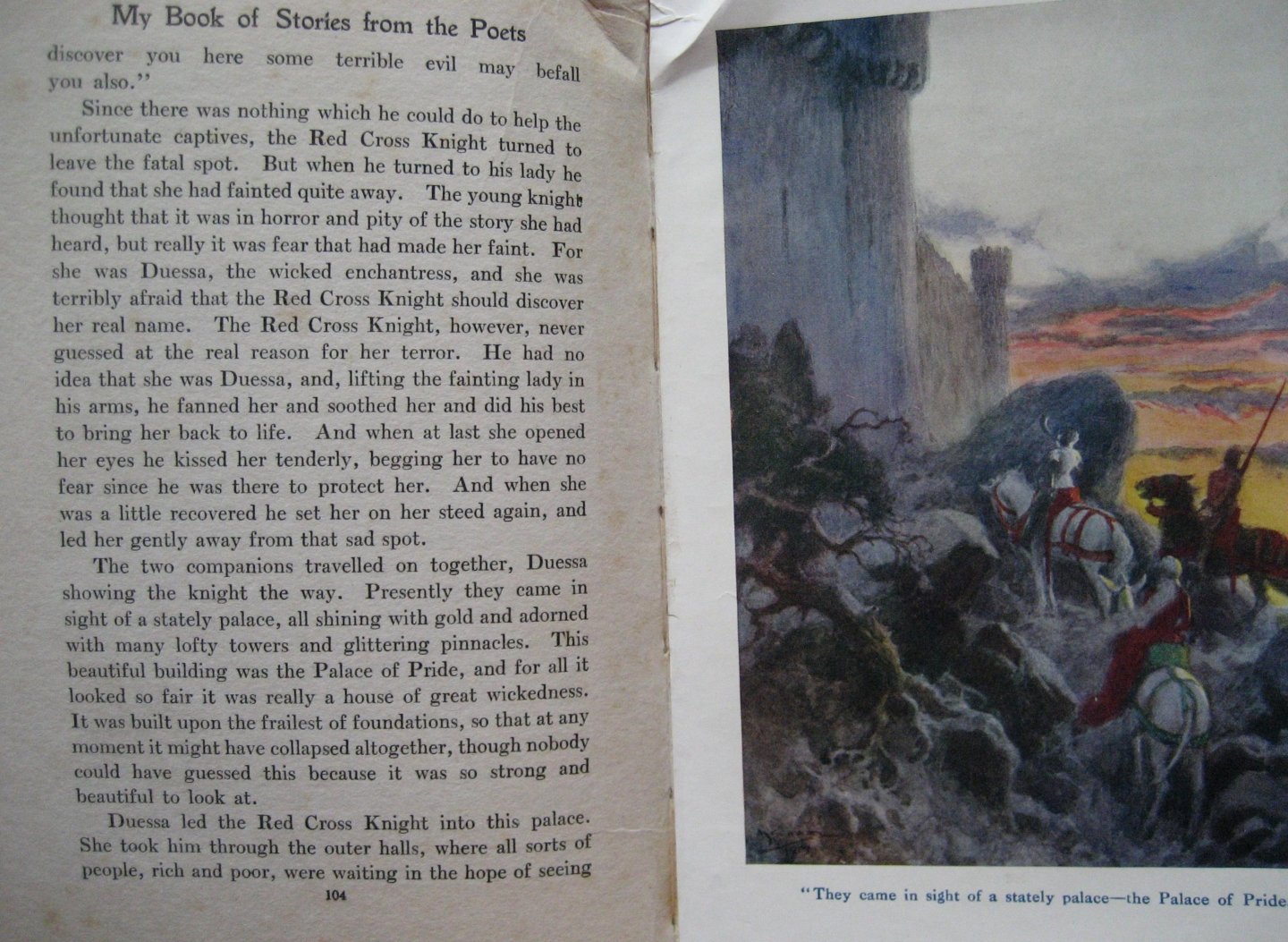 My Book of Stories from the Poets

discover you here some terrible evil may befall you also."

Since there was nothing which he could do to help the unfortunate captives, the Red Cross Knight turned to leave the fatal spot. But when he turned to his lady he found that she had fainted quite away. The young knight thought that it was in horror and pity of the story she had heard, but really it was fear that had made her faint. For she was Duessa, the wicked enchantress, and she was terribly afraid that the Red Cross Knight should discover her real name. The Red Cross Knight, however, never guessed at the real reason for her terror. He had no idea that she was Duessa, and, lifting the fainting lady in his arms, he fanned her and soothed her and did his best to bring her back to life. And when at last she opened her eyes he kissed her tenderly, begging her to have no fear since he was there to protect her. And when she was a little recovered he set her on her steed again, and led her gently away from that sad spot.

The two companions travelled on together, Duessa showing the knight the way. Presently they came in sight of a stately palace, all shining with gold and adorned with many lofty towers and glittering pinnacles. This beautiful building was the Palace of Pride, and for all it looked so fair it was really a house of great wickedness. It was built upon the frailest of foundations, so that at any moment it might have collapsed altogether, though nobody could have guessed this because it was so strong and beautiful to look at.

Duessa led the Red Cross Knight into this palace. She took him through the outer halls, where all sorts of people, rich and poor, were waiting in the hope of seeing

104

"They came in sight of a stately palace—the Palace of Pride